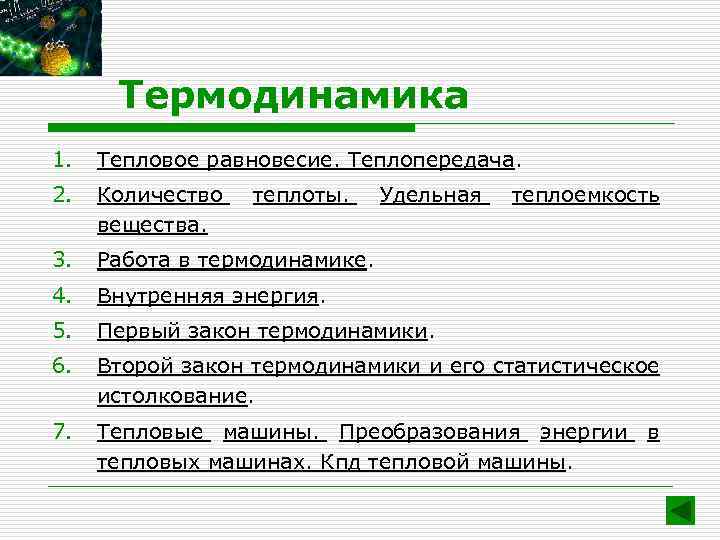 Термодинамика

1. Тепловое равновесие. Теплопередача.
2. Количество теплоты. Удельная теплоемкость вещества.
3. Работа в термодинамике.
4. Внутренняя энергия.
5. Первый закон термодинамики.
6. Второй закон термодинамики и его статистическое истолкование.
7. Тепловые машины. Преобразования энергии в тепловых машинах. Кпд тепловой машины.